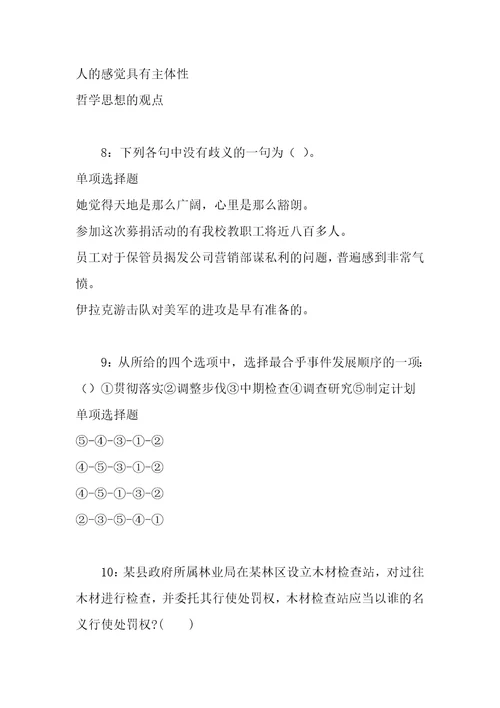 人的感觉具有主体性
哲学思想的观点

8：下列各句中没有歧义的一句为（ ）。
单项选择题
她觉得天地是那么广阔，心里是那么豁朗。
参加这次募捐活动的有我校教职工将近八百多人。
员工对于保管员揭发公司营销部谋私利的问题，普遍感到非常气愤。
伊拉克游击队对美军的进攻是早有准备的。

9：从所给的四个选项中，选择最合乎事件发展顺序的一项：（）①贯彻落实②调整步伐③中期检查④调查研究⑤制定计划
单项选择题
⑤-④-③-①-②
④-⑤-③-①-②
④-⑤-①-③-②
②-③-⑤-④-①

10：某县政府所属林业局在某林区设立木材检查站，对过往木材进行检查，并委托其行使处罚权，木材检查站应当以谁的名义行使处罚权？(　　)